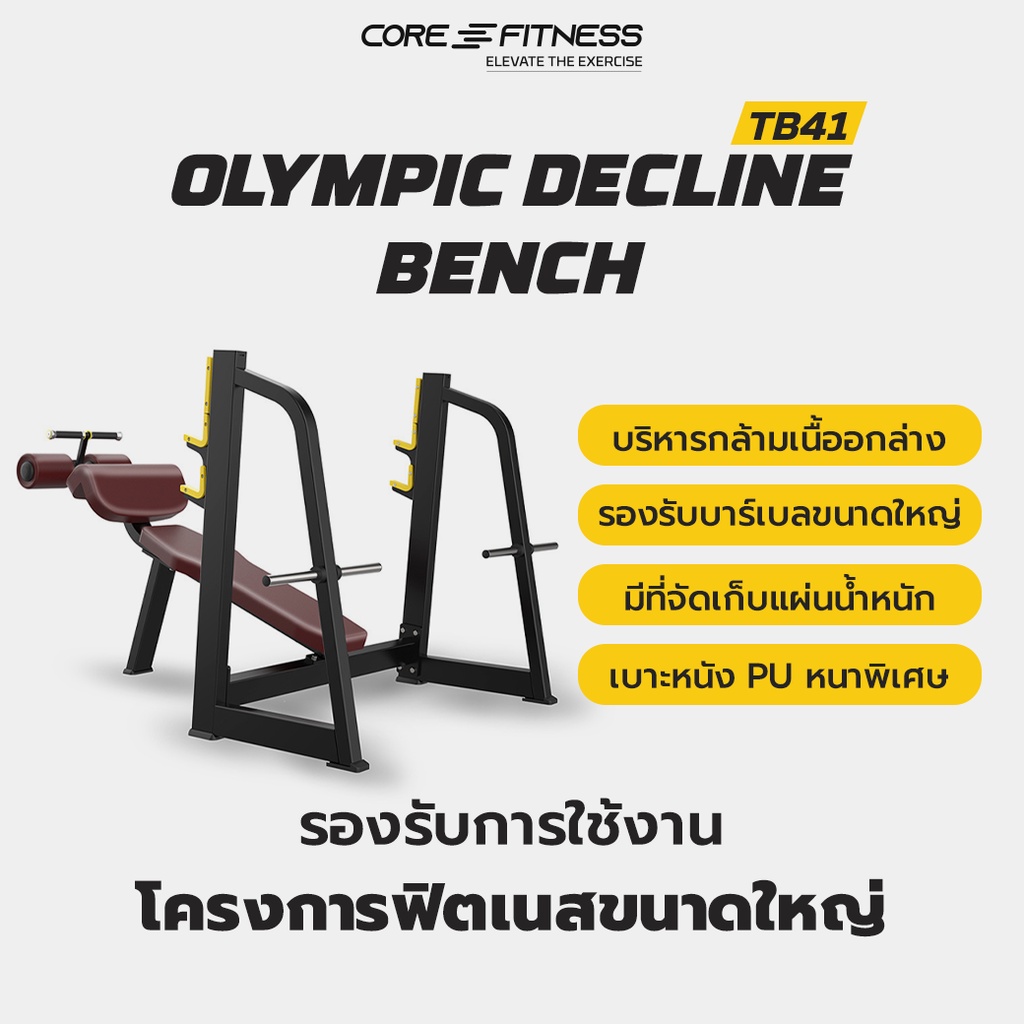 CORE FITNESS
ELEVATE THE EXERCISE

TB41
OLYMPIC DECLINE BENCH

บริหารกล้ามเนื้ออกล่าง

รองรับบาร์เบลขนาดใหญ่

มีที่จัดเก็บแผ่นน้ำหนัก

เบาะหนัง PU หนาพิเศษ

รองรับการใช้งาน
โครงการฟิตเนสขนาดใหญ่